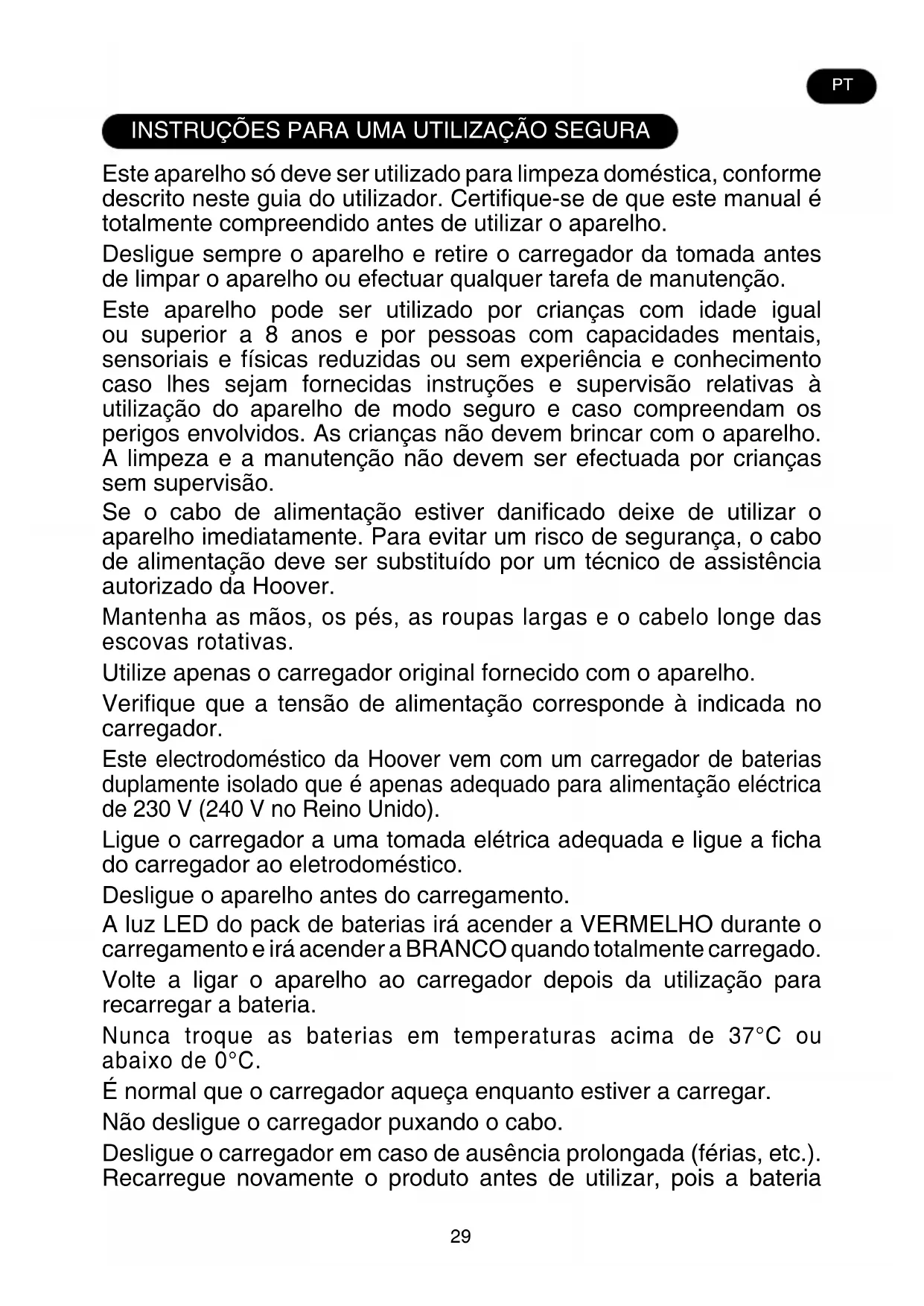 PT

INSTRUÇÕES PARA UMA UTILIZAÇÃO SEGURA

Este aparelho só deve ser utilizado para limpeza doméstica, conforme descrito neste guia do utilizador. Certifique-se de que este manual é totalmente compreendido antes de utilizar o aparelho.

Desligue sempre o aparelho e retire o carregador da tomada antes de limpar o aparelho ou efectuar qualquer tarefa de manutenção.

Este aparelho pode ser utilizado por crianças com idade igual ou superior a 8 anos e por pessoas com capacidades mentais, sensoriais e físicas reduzidas ou sem experiência e conhecimento caso lhes sejam fornecidas instruções e supervisão relativas à utilização do aparelho de modo seguro e caso compreendam os perigos envolvidos. As crianças não devem brincar com o aparelho. A limpeza e a manutenção não devem ser efectuada por crianças sem supervisão.

Se o cabo de alimentação estiver danificado deixe de utilizar o aparelho imediatamente. Para evitar um risco de segurança, o cabo de alimentação deve ser substituído por um técnico de assistência autorizado da Hoover.

Mantenha as mãos, os pés, as roupas largas e o cabelo longe das escovas rotativas.

Utilize apenas o carregador original fornecido com o aparelho.

Verifique que a tensão de alimentação corresponde à indicada no carregador.

Este electrodoméstico da Hoover vem com um carregador de baterias duplamente isolado que é apenas adequado para alimentação eléctrica de 230 V (240 V no Reino Unido).

Ligue o carregador a uma tomada elétrica adequada e ligue a ficha do carregador ao eletrodoméstico.

Desligue o aparelho antes do carregamento.

A luz LED do pack de baterias irá acender a VERMELHO durante o carregamento e irá acender a BRANCO quando totalmente carregado.

Volte a ligar o aparelho ao carregador depois da utilização para recarregar a bateria.

Nunca troque as baterias em temperaturas acima de 37°C ou abaixo de 0°C.

É normal que o carregador aqueça enquanto estiver a carregar.

Não desligue o carregador puxando o cabo.

Desligue o carregador em caso de ausência prolongada (férias, etc.). Recarregue novamente o produto antes de utilizar, pois a bateria

29